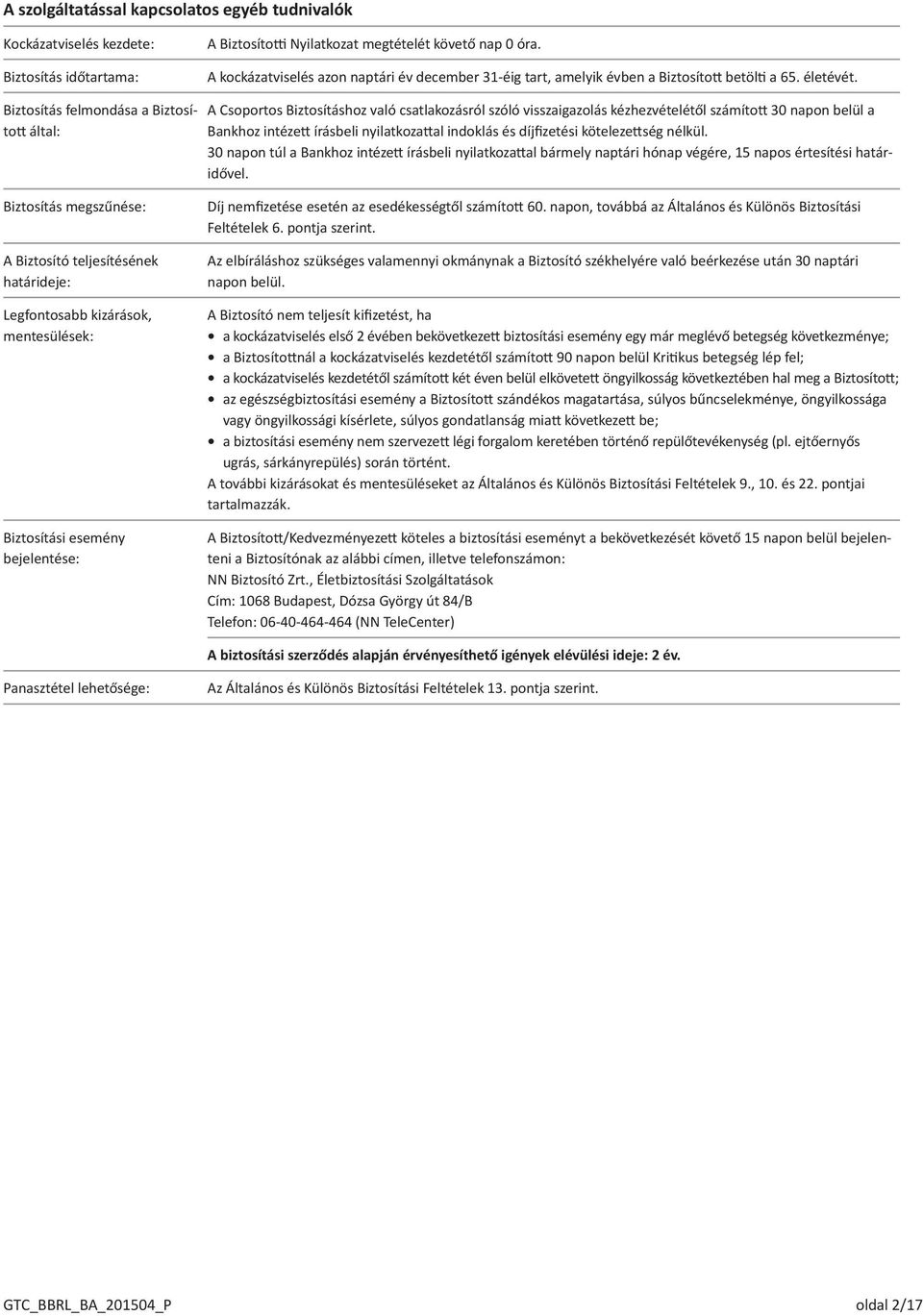 A szolgáltatással kapcsolatos egyéb tudnivalók

| | |
|---|---|
| Kockázatviselés kezdete: | A Biztosított Nyilatkozat megtételét követő nap 0 óra. |
| Biztosítás időtartama: | A kockázatviselés azon naptári év december 31-éig tart, amelyik évben a Biztosított betölti a 65. életévét. |
| Biztosítás felmondása a Biztosított által: | A Csoportos Biztosításhoz való csatlakozásról szóló visszaigazolás kézhezvételétől számított 30 napon belül a Bankhoz intézett írásbeli nyilatkozattal indoklás és díjfizetési kötelezettség nélkül. 30 napon túl a Bankhoz intézett írásbeli nyilatkozattal bármely naptári hónap végére, 15 napos értesítési határidővel. |
| Biztosítás megszűnése: | Díj nemfizetése esetén az esedékességtől számított 60. napon, továbbá az Általános és Különös Biztosítási Feltételek 6. pontja szerint. |
| A Biztosító teljesítésének határideje: | Az elbíráláshoz szükséges valamennyi okmánynak a Biztosító székhelyére való beérkezése után 30 naptári napon belül. |
| Legfontosabb kizárások, mentesülések: | A Biztosító nem teljesít kifizetést, ha • a kockázatviselés első 2 évében bekövetkezett biztosítási esemény egy már meglévő betegség következménye; • a Biztosítottnál a kockázatviselés kezdetétől számított 90 napon belül Kritikus betegség lép fel; • a kockázatviselés kezdetétől számított két éven belül elkövetett öngyilkosság következtében hal meg a Biztosított; • az egészségbiztosítási esemény a Biztosított szándékos magatartása, súlyos bűncselekménye, öngyilkossága vagy öngyilkossági kísérlete, súlyos gondatlanság miatt következett be; • a biztosítási esemény nem szervezett légi forgalom keretében történő repülőtevékenység (pl. ejtőernyős ugrás, sárkányrepülés) során történt. A további kizárásokat és mentesüléseket az Általános és Különös Biztosítási Feltételek 9., 10. és 22. pontjai tartalmazzák. |
| Biztosítási esemény bejelentése: | A Biztosított/Kedvezményezett köteles a biztosítási eseményt a bekövetkezését követő 15 napon belül bejelenteni a Biztosítónak az alábbi címen, illetve telefonszámon: NN Biztosító Zrt., Életbiztosítási Szolgáltatások Cím: 1068 Budapest, Dózsa György út 84/B Telefon: 06-40-464-464 (NN TeleCenter) |
| | A biztosítási szerződés alapján érvényesíthető igények elévülési ideje: 2 év. |
| Panasztétel lehetősége: | Az Általános és Különös Biztosítási Feltételek 13. pontja szerint. |

GTC_BBRL_BA_201504_P oldal 2/17